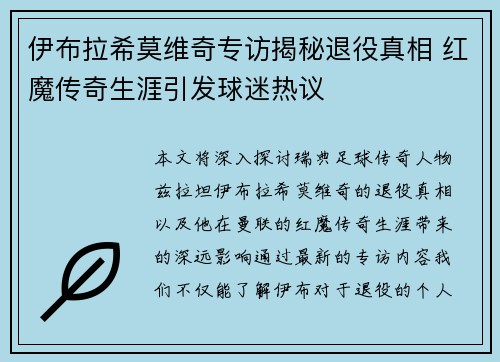 伊布拉希莫维奇专访揭秘退役真相 红魔传奇生涯引发球迷热议

本文将深入探讨瑞典足球传奇人物兹拉坦伊布拉希莫维奇的退役真相以及他在曼联的红魔传奇生涯带来的深远影响通过最新的专访内容我们不仅能了解伊布对于退役的个人